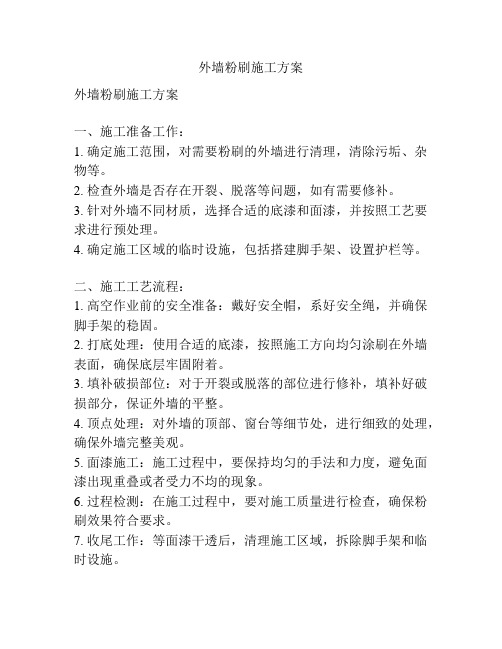 外墙粉刷施工方案

外墙粉刷施工方案

一、施工准备工作：
1. 确定施工范围，对需要粉刷的外墙进行清理，清除污垢、杂物等。
2. 检查外墙是否存在开裂、脱落等问题，如有需要修补。
3. 针对外墙不同材质，选择合适的底漆和面漆，并按照工艺要求进行预处理。
4. 确定施工区域的临时设施，包括搭建脚手架、设置护栏等。

二、施工工艺流程：
1. 高空作业前的安全准备：戴好安全帽，系好安全绳，并确保脚手架的稳固。
2. 打底处理：使用合适的底漆，按照施工方向均匀涂刷在外墙表面，确保底层牢固附着。
3. 填补破损部位：对于开裂或脱落的部位进行修补，填补好破损部分，保证外墙的平整。
4. 顶点处理：对外墙的顶部、窗台等细节处，进行细致的处理，确保外墙完整美观。
5. 面漆施工：施工过程中，要保持均匀的手法和力度，避免面漆出现重叠或者受力不均的现象。
6. 过程检测：在施工过程中，要对施工质量进行检查，确保粉刷效果符合要求。
7. 收尾工作：等面漆干透后，清理施工区域，拆除脚手架和临时设施。